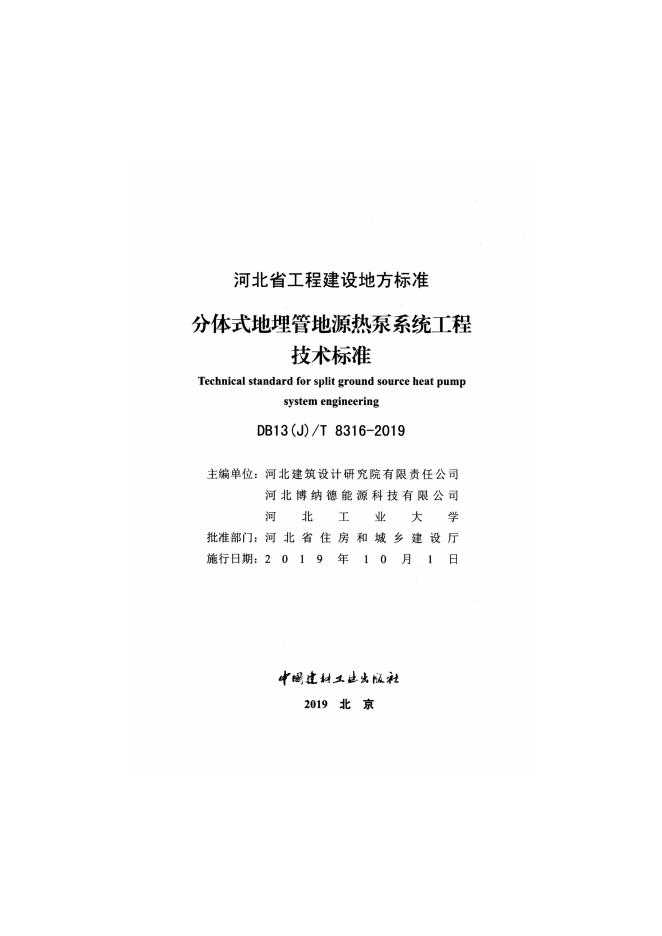 河北省工程建设地方标准

分体式地埋管地源热泵系统工程技术标准

Technical standard for split ground source heat pump system engineering

DB13(J)/T 8316-2019

主编单位：河北建筑设计研究院有限责任公司
河北博纳德能源科技有限公司
河北工业大学
批准部门：河北省住房和城乡建设厅
施行日期：2019年10月1日

中国建材工业出版社

2019 北京